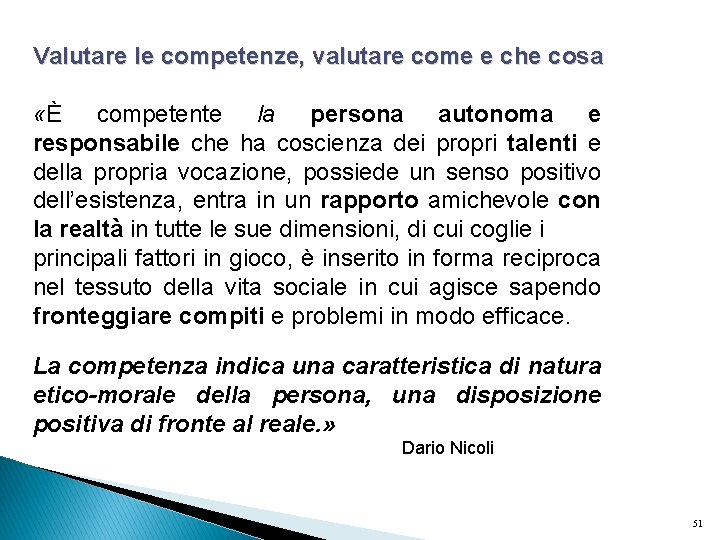 Valutare le competenze, valutare come e che cosa

«È competente la persona autonoma e responsabile che ha coscienza dei propri talenti e della propria vocazione, possiede un senso positivo dell'esistenza, entra in un rapporto amichevole con la realtà in tutte le sue dimensioni, di cui coglie i principali fattori in gioco, è inserito in forma reciproca nel tessuto della vita sociale in cui agisce sapendo fronteggiare compiti e problemi in modo efficace.

La competenza indica una caratteristica di natura etico-morale della persona, una disposizione positiva di fronte al reale.»

Dario Nicoli

51